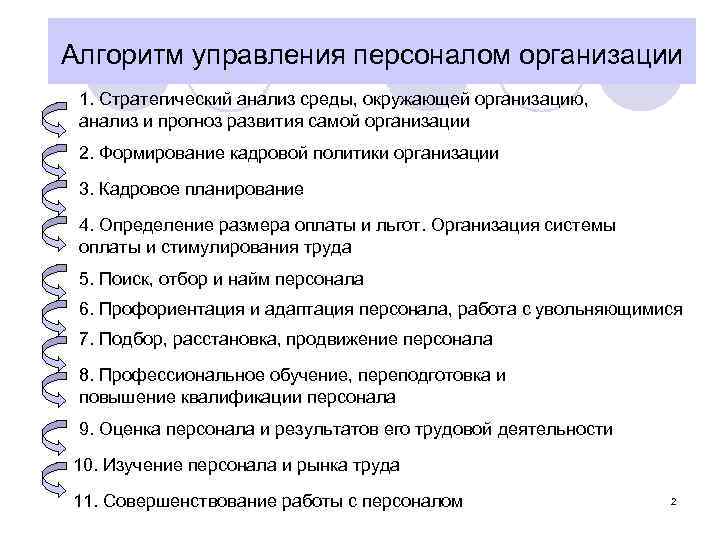 Алгоритм управления персоналом организации

1. Стратегический анализ среды, окружающей организацию, анализ и прогноз развития самой организации

2. Формирование кадровой политики организации

3. Кадровое планирование

4. Определение размера оплаты и льгот. Организация системы оплаты и стимулирования труда

5. Поиск, отбор и найм персонала

6. Профориентация и адаптация персонала, работа с увольняющимися

7. Подбор, расстановка, продвижение персонала

8. Профессиональное обучение, переподготовка и повышение квалификации персонала

9. Оценка персонала и результатов его трудовой деятельности

10. Изучение персонала и рынка труда

11. Совершенствование работы с персоналом

2